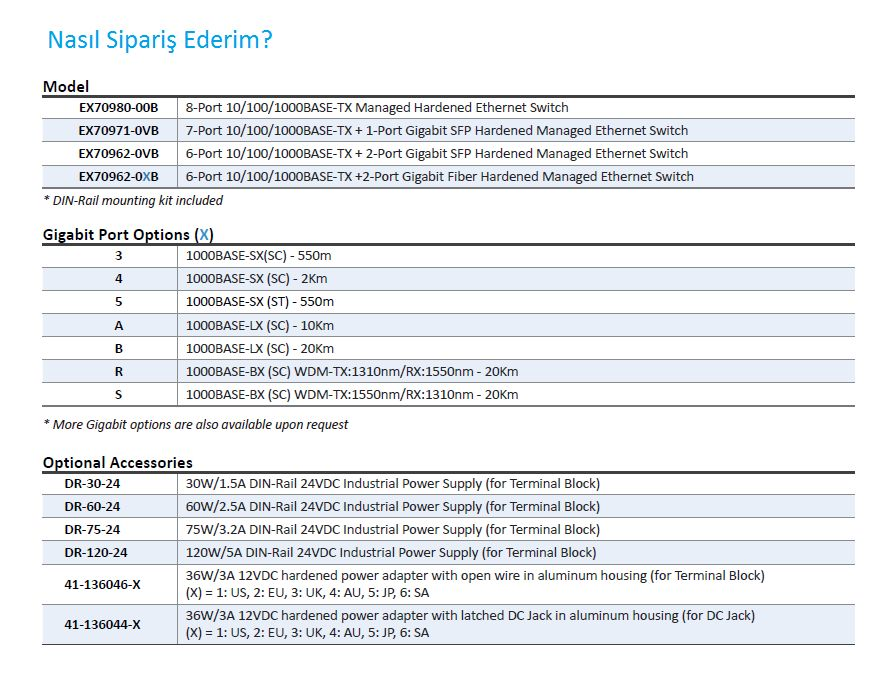 Nasıl Sipariş Ederim?

Model

| | |
|---|---|
| EX70980-00B | 8-Port 10/100/1000BASE-TX Managed Hardened Ethernet Switch |
| EX70971-0VB | 7-Port 10/100/1000BASE-TX + 1-Port Gigabit SFP Hardened Managed Ethernet Switch |
| EX70962-0VB | 6-Port 10/100/1000BASE-TX + 2-Port Gigabit SFP Hardened Managed Ethernet Switch |
| EX70962-0XB | 6-Port 10/100/1000BASE-TX +2-Port Gigabit Fiber Hardened Managed Ethernet Switch |

* DIN-Rail mounting kit included

Gigabit Port Options (X)

| | |
|---|---|
| 3 | 1000BASE-SX(SC) - 550m |
| 4 | 1000BASE-SX (SC) - 2Km |
| 5 | 1000BASE-SX (ST) - 550m |
| A | 1000BASE-LX (SC) - 10Km |
| B | 1000BASE-LX (SC) - 20Km |
| R | 1000BASE-BX (SC) WDM-TX:1310nm/RX:1550nm - 20Km |
| S | 1000BASE-BX (SC) WDM-TX:1550nm/RX:1310nm - 20Km |

* More Gigabit options are also available upon request

Optional Accessories

| | |
|---|---|
| DR-30-24 | 30W/1.5A DIN-Rail 24VDC Industrial Power Supply (for Terminal Block) |
| DR-60-24 | 60W/2.5A DIN-Rail 24VDC Industrial Power Supply (for Terminal Block) |
| DR-75-24 | 75W/3.2A DIN-Rail 24VDC Industrial Power Supply (for Terminal Block) |
| DR-120-24 | 120W/5A DIN-Rail 24VDC Industrial Power Supply (for Terminal Block) |
| 41-136046-X | 36W/3A 12VDC hardened power adapter with open wire in aluminum housing (for Terminal Block) (X) = 1: US, 2: EU, 3: UK, 4: AU, 5: JP, 6: SA |
| 41-136044-X | 36W/3A 12VDC hardened power adapter with latched DC Jack in aluminum housing (for DC Jack) (X) = 1: US, 2: EU, 3: UK, 4: AU, 5: JP, 6: SA |